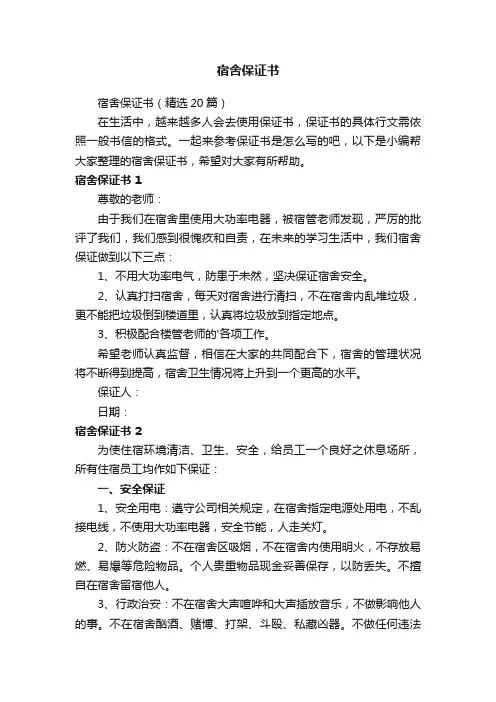 宿舍保证书

宿舍保证书（精选 20 篇）

在生活中，越来越多人会去使用保证书，保证书的具体行文需依照一般书信的格式。一起来参考保证书是怎么写的吧，以下是小编帮大家整理的宿舍保证书，希望对大家有所帮助。

宿舍保证书 1

尊敬的老师：

由于我们在宿舍里使用大功率电器，被宿管老师发现，严厉的批评了我们，我们感到很愧疚和自责，在未来的学习生活中，我们宿舍保证做到以下三点：

1、不用大功率电气，防患于未然，坚决保证宿舍安全。

2、认真打扫宿舍，每天对宿舍进行清扫，不在宿舍内乱堆垃圾，更不能把垃圾倒到楼道里，认真将垃圾放到指定地点。

3、积极配合楼管老师的'各项工作。

希望老师认真监督，相信在大家的共同配合下，宿舍的管理状况将不断得到提高，宿舍卫生情况将上升到一个更高的水平。

保证人：

日期：

宿舍保证书 2

为使住宿环境清洁、卫生、安全，给员工一个良好之休息场所，所有住宿员工均作如下保证：

一、安全保证

1、安全用电：遵守公司相关规定，在宿舍指定电源处用电，不乱接电线，不使用大功率电器，安全节能，人走关灯。

2、防火防盗：不在宿舍区吸烟，不在宿舍内使用明火，不存放易燃、易爆等危险物品。个人贵重物品现金妥善保存，以防丢失。不擅自在宿舍留宿他人。

3、行政治安：不在宿舍大声喧哗和大声播放音乐，不做影响他人的事。不在宿舍酗酒、赌博、打架、斗殴、私藏凶器。不做任何违法